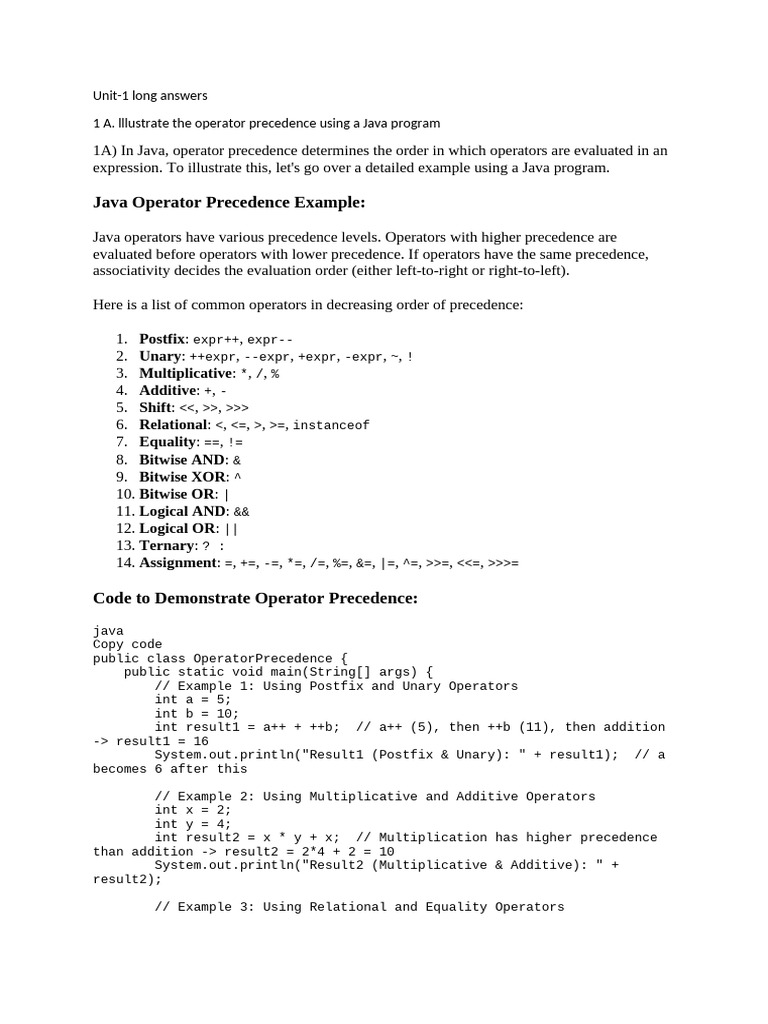 Unit-1 long answers

1 A. Illustrate the operator precedence using a Java program

1A) In Java, operator precedence determines the order in which operators are evaluated in an expression. To illustrate this, let's go over a detailed example using a Java program.

Java Operator Precedence Example:

Java operators have various precedence levels. Operators with higher precedence are evaluated before operators with lower precedence. If operators have the same precedence, associativity decides the evaluation order (either left-to-right or right-to-left).

Here is a list of common operators in decreasing order of precedence:

1. Postfix: expr++, expr--
2. Unary: ++expr, --expr, +expr, -expr, ~, !
3. Multiplicative: *, /, %
4. Additive: +, -
5. Shift: <<, >>, >>>
6. Relational: <, <=, >, >=, instanceof
7. Equality: ==, !=
8. Bitwise AND: &
9. Bitwise XOR: ^
10. Bitwise OR: |
11. Logical AND: &&
12. Logical OR: ||
13. Ternary: ? :
14. Assignment: =, +=, -=, *=, /=, %=, &=, |=, ^=, >>=, <<=, >>>=

Code to Demonstrate Operator Precedence:

java
Copy code
public class OperatorPrecedence {
    public static void main(String[] args) {
        // Example 1: Using Postfix and Unary Operators
        int a = 5;
        int b = 10;
        int result1 = a++ + ++b;  // a++ (5), then ++b (11), then addition -> result1 = 16
        System.out.println("Result1 (Postfix & Unary): " + result1);  // a becomes 6 after this

        // Example 2: Using Multiplicative and Additive Operators
        int x = 2;
        int y = 4;
        int result2 = x * y + x;  // Multiplication has higher precedence than addition -> result2 = 2*4 + 2 = 10
        System.out.println("Result2 (Multiplicative & Additive): " + result2);

        // Example 3: Using Relational and Equality Operators